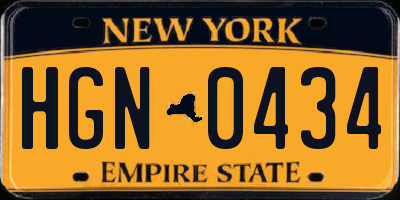 NEW YORK

HGN 0434

EMPIRE STATE